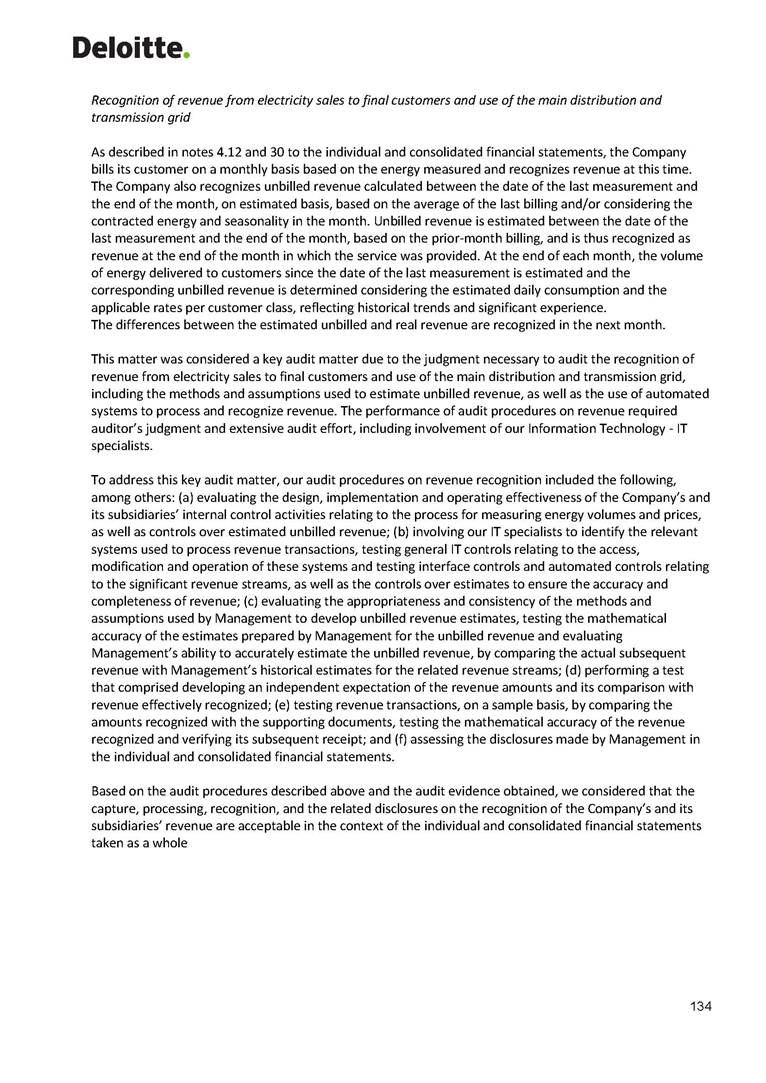 Deloitte.

Recognition of revenue from electricity sales to final customers and use of the main distribution and transmission grid

As described in notes 4.12 and 30 to the individual and consolidated financial statements, the Company bills its customer on a monthly basis based on the energy measured and recognizes revenue at this time. The Company also recognizes unbilled revenue calculated between the date of the last measurement and the end of the month, on estimated basis, based on the average of the last billing and/or considering the contracted energy and seasonality in the month. Unbilled revenue is estimated between the date of the last measurement and the end of the month, based on the prior-month billing, and is thus recognized as revenue at the end of the month in which the service was provided. At the end of each month, the volume of energy delivered to customers since the date of the last measurement is estimated and the corresponding unbilled revenue is determined considering the estimated daily consumption and the applicable rates per customer class, reflecting historical trends and significant experience.
The differences between the estimated unbilled and real revenue are recognized in the next month.

This matter was considered a key audit matter due to the judgment necessary to audit the recognition of revenue from electricity sales to final customers and use of the main distribution and transmission grid, including the methods and assumptions used to estimate unbilled revenue, as well as the use of automated systems to process and recognize revenue. The performance of audit procedures on revenue required auditor's judgment and extensive audit effort, including involvement of our Information Technology - IT specialists.

To address this key audit matter, our audit procedures on revenue recognition included the following, among others: (a) evaluating the design, implementation and operating effectiveness of the Company's and its subsidiaries' internal control activities relating to the process for measuring energy volumes and prices, as well as controls over estimated unbilled revenue; (b) involving our IT specialists to identify the relevant systems used to process revenue transactions, testing general IT controls relating to the access, modification and operation of these systems and testing interface controls and automated controls relating to the significant revenue streams, as well as the controls over estimates to ensure the accuracy and completeness of revenue; (c) evaluating the appropriateness and consistency of the methods and assumptions used by Management to develop unbilled revenue estimates, testing the mathematical accuracy of the estimates prepared by Management for the unbilled revenue and evaluating Management's ability to accurately estimate the unbilled revenue, by comparing the actual subsequent revenue with Management's historical estimates for the related revenue streams; (d) performing a test that comprised developing an independent expectation of the revenue amounts and its comparison with revenue effectively recognized; (e) testing revenue transactions, on a sample basis, by comparing the amounts recognized with the supporting documents, testing the mathematical accuracy of the revenue recognized and verifying its subsequent receipt; and (f) assessing the disclosures made by Management in the individual and consolidated financial statements.

Based on the audit procedures described above and the audit evidence obtained, we considered that the capture, processing, recognition, and the related disclosures on the recognition of the Company's and its subsidiaries' revenue are acceptable in the context of the individual and consolidated financial statements taken as a whole

134